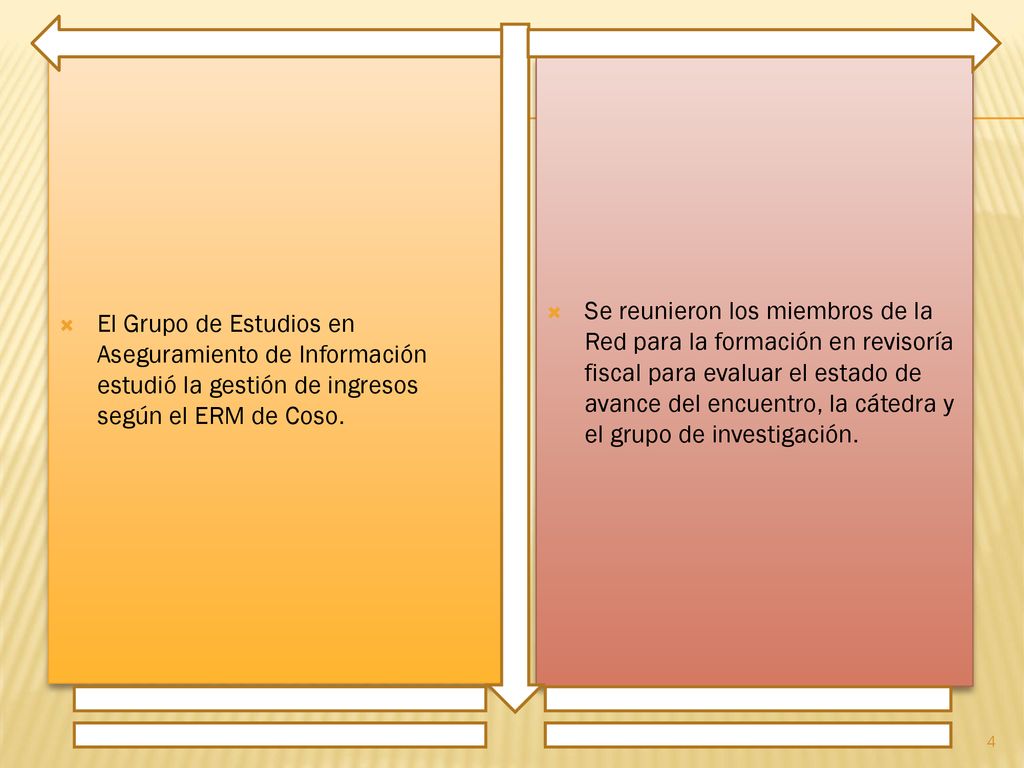 El Grupo de Estudios en Aseguramiento de Información estudió la gestión de ingresos según el ERM de Coso.

Se reunieron los miembros de la Red para la formación en revisoría fiscal para evaluar el estado de avance del encuentro, la cátedra y el grupo de investigación.

4